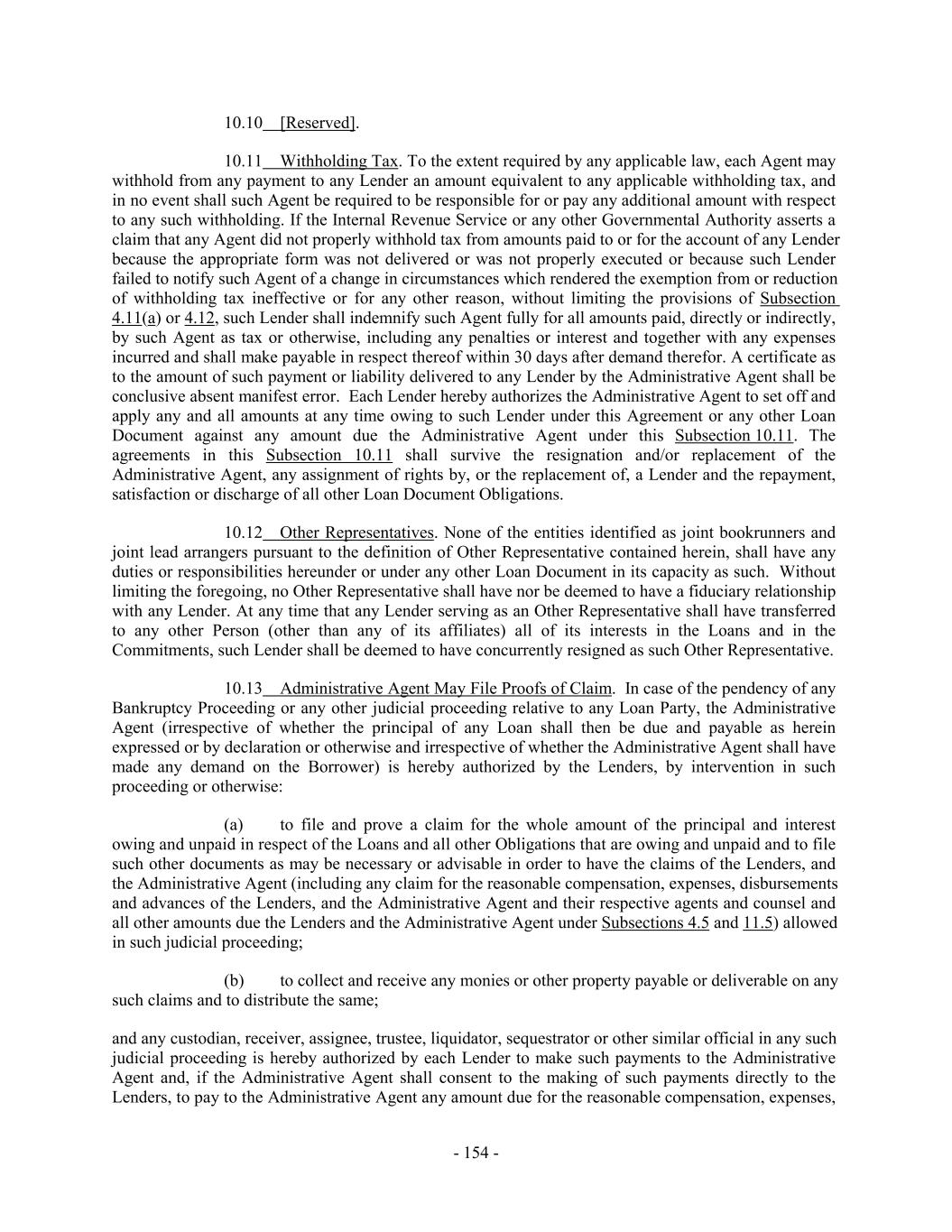 10.10 [Reserved].

10.11 Withholding Tax. To the extent required by any applicable law, each Agent may withhold from any payment to any Lender an amount equivalent to any applicable withholding tax, and in no event shall such Agent be required to be responsible for or pay any additional amount with respect to any such withholding. If the Internal Revenue Service or any other Governmental Authority asserts a claim that any Agent did not properly withhold tax from amounts paid to or for the account of any Lender because the appropriate form was not delivered or was not properly executed or because such Lender failed to notify such Agent of a change in circumstances which rendered the exemption from or reduction of withholding tax ineffective or for any other reason, without limiting the provisions of Subsection 4.11(a) or 4.12, such Lender shall indemnify such Agent fully for all amounts paid, directly or indirectly, by such Agent as tax or otherwise, including any penalties or interest and together with any expenses incurred and shall make payable in respect thereof within 30 days after demand therefor. A certificate as to the amount of such payment or liability delivered to any Lender by the Administrative Agent shall be conclusive absent manifest error. Each Lender hereby authorizes the Administrative Agent to set off and apply any and all amounts at any time owing to such Lender under this Agreement or any other Loan Document against any amount due the Administrative Agent under this Subsection 10.11. The agreements in this Subsection 10.11 shall survive the resignation and/or replacement of the Administrative Agent, any assignment of rights by, or the replacement of, a Lender and the repayment, satisfaction or discharge of all other Loan Document Obligations.

10.12 Other Representatives. None of the entities identified as joint bookrunners and joint lead arrangers pursuant to the definition of Other Representative contained herein, shall have any duties or responsibilities hereunder or under any other Loan Document in its capacity as such. Without limiting the foregoing, no Other Representative shall have nor be deemed to have a fiduciary relationship with any Lender. At any time that any Lender serving as an Other Representative shall have transferred to any other Person (other than any of its affiliates) all of its interests in the Loans and in the Commitments, such Lender shall be deemed to have concurrently resigned as such Other Representative.

10.13 Administrative Agent May File Proofs of Claim. In case of the pendency of any Bankruptcy Proceeding or any other judicial proceeding relative to any Loan Party, the Administrative Agent (irrespective of whether the principal of any Loan shall then be due and payable as herein expressed or by declaration or otherwise and irrespective of whether the Administrative Agent shall have made any demand on the Borrower) is hereby authorized by the Lenders, by intervention in such proceeding or otherwise:

(a) to file and prove a claim for the whole amount of the principal and interest owing and unpaid in respect of the Loans and all other Obligations that are owing and unpaid and to file such other documents as may be necessary or advisable in order to have the claims of the Lenders, and the Administrative Agent (including any claim for the reasonable compensation, expenses, disbursements and advances of the Lenders, and the Administrative Agent and their respective agents and counsel and all other amounts due the Lenders and the Administrative Agent under Subsections 4.5 and 11.5) allowed in such judicial proceeding;

(b) to collect and receive any monies or other property payable or deliverable on any such claims and to distribute the same;

and any custodian, receiver, assignee, trustee, liquidator, sequestrator or other similar official in any such judicial proceeding is hereby authorized by each Lender to make such payments to the Administrative Agent and, if the Administrative Agent shall consent to the making of such payments directly to the Lenders, to pay to the Administrative Agent any amount due for the reasonable compensation, expenses,

- 154 -